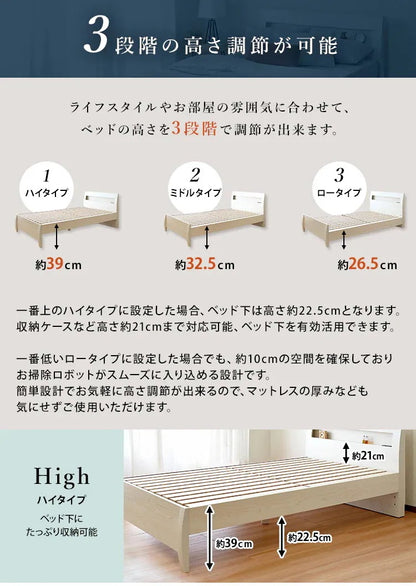 3段階の高さ調節が可能

ライフスタイルやお部屋の雰囲気に合わせて、
ベッドの高さを3段階で調節が出来ます。

1
ハイタイプ
約39cm

2
ミドルタイプ
約32.5cm

3
ロータイプ
約26.5cm

一番上のハイタイプに設定した場合、ベッド下は高さ約22.5cmとなります。
収納ケースなど高さ約21cmまで対応可能、ベッド下を有効活用できます。

一番低いロータイプに設定した場合でも、約10cmの空間を確保しており
お掃除ロボットがスムーズに入り込める設計です。
簡単設計でお気軽に高さ調節が出来るので、マットレスの厚みなども
気にせずご使用いただけます。

High
ハイタイプ
ベッド下に
たっぷり収納可能

約21cm
約39cm
約22.5cm